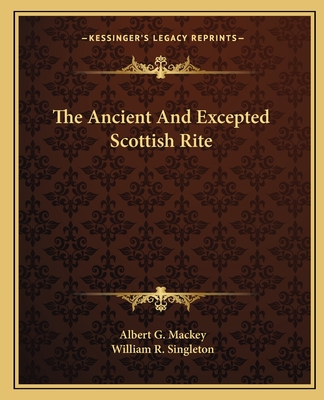 —KESSINGER'S LEGACY REPRINTS—

The Ancient And Excepted Scottish Rite

Albert G. Mackey
William R. Singleton